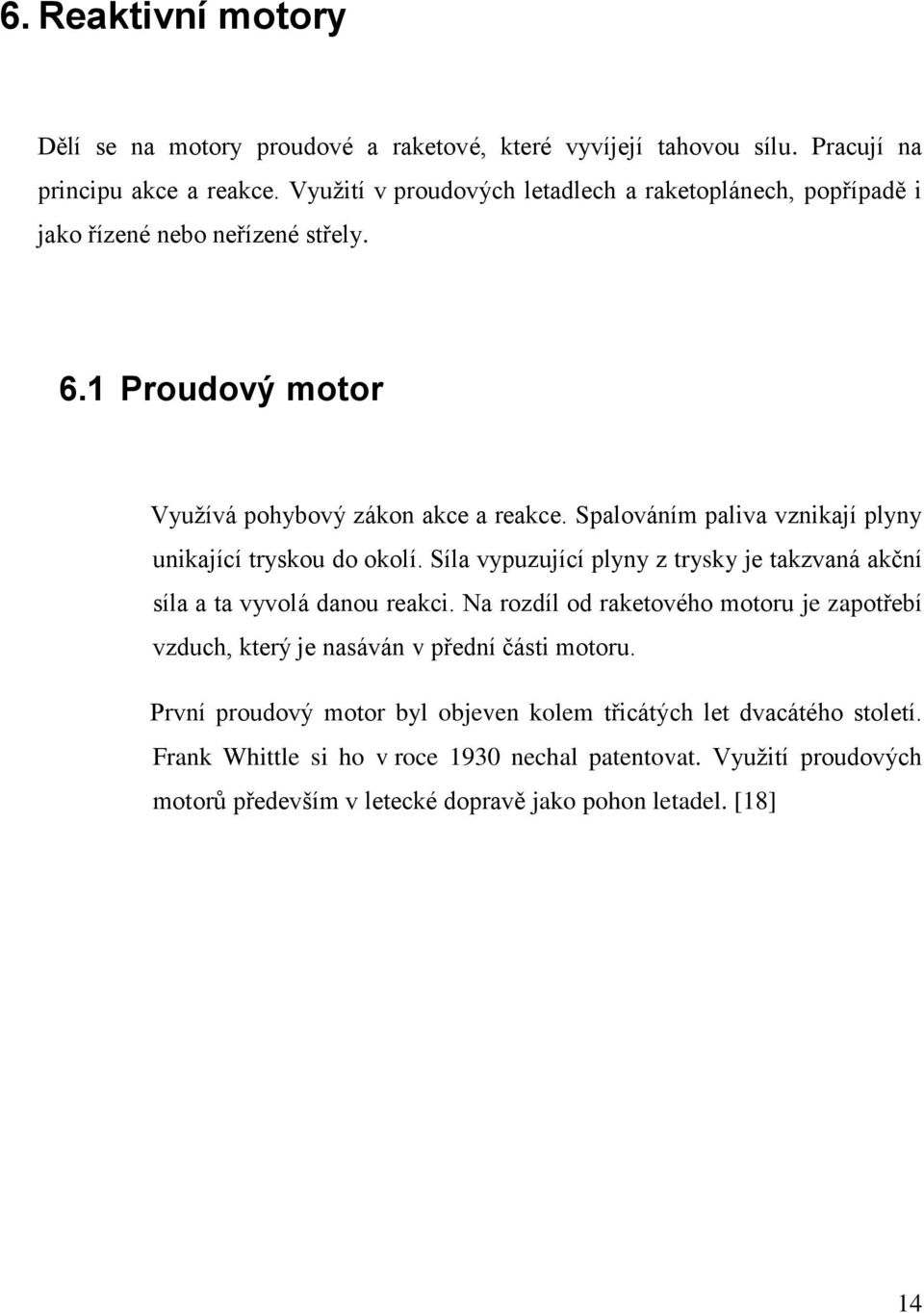 6. Reaktivní motory

Dělí se na motory proudové a raketové, které vyvíjejí tahovou sílu. Pracují na principu akce a reakce. Využití v proudových letadlech a raketoplánech, popřípadě i jako řízené nebo neřízené střely.

6.1 Proudový motor

Využívá pohybový zákon akce a reakce. Spalováním paliva vznikají plyny unikající tryskou do okolí. Síla vypuzující plyny z trysky je takzvaná akční síla a ta vyvolá danou reakci. Na rozdíl od raketového motoru je zapotřebí vzduch, který je nasáván v přední části motoru.

První proudový motor byl objeven kolem třicátých let dvacátého století. Frank Whittle si ho v roce 1930 nechal patentovat. Využití proudových motorů především v letecké dopravě jako pohon letadel. [18]

14